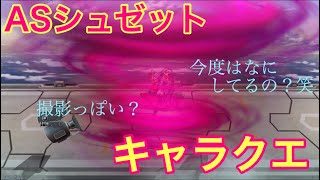 ASシュゼット

今度はなにしてるの？笑

撮影っぽい？

キャラクエ